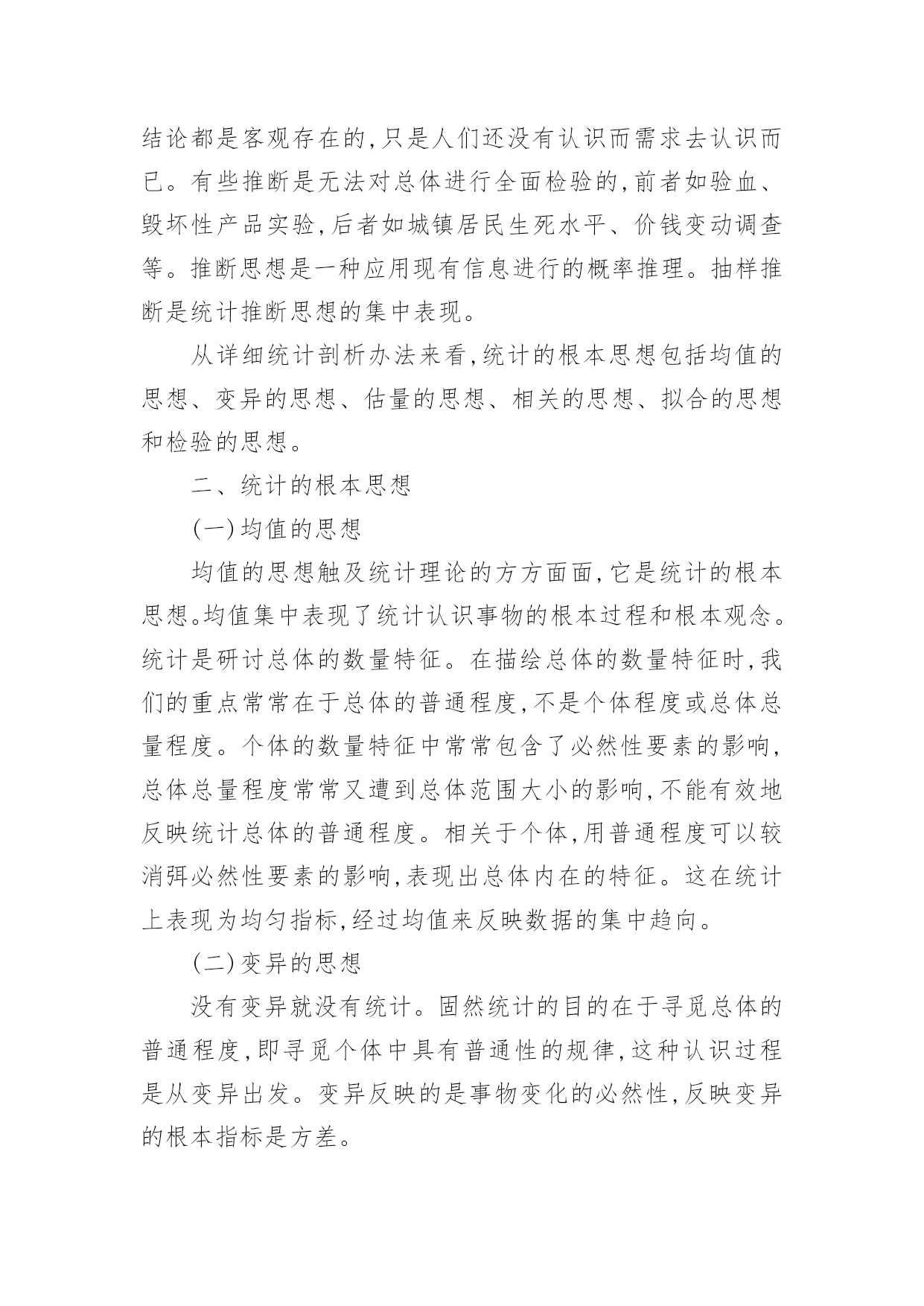 结论都是客观存在的,只是人们还没有认识而需求去认识而已。有些推断是无法对总体进行全面检验的,前者如验血、毁坏性产品实验,后者如城镇居民生死水平、价钱变动调查等。推断思想是一种应用现有信息进行的概率推理。抽样推断是统计推断思想的集中表现。

从详细统计剖析办法来看,统计的根本思想包括均值的思想、变异的思想、估量的思想、相关的思想、拟合的思想和检验的思想。

二、统计的根本思想

(一)均值的思想

均值的思想触及统计理论的方方面面,它是统计的根本思想。均值集中表现了统计认识事物的根本过程和根本观念。统计是研讨总体的数量特征。在描绘总体的数量特征时,我们的重点常常在于总体的普通程度,不是个体程度或总体总量程度。个体的数量特征中常常包含了必然性要素的影响,总体总量程度常常又遭到总体范围大小的影响,不能有效地反映统计总体的普通程度。相关于个体,用普通程度可以较消弭必然性要素的影响,表现出总体内在的特征。这在统计上表现为均匀指标,经过均值来反映数据的集中趋向。

(二)变异的思想

没有变异就没有统计。固然统计的目的在于寻觅总体的普通程度,即寻觅个体中具有普通性的规律,这种认识过程是从变异出发。变异反映的是事物变化的必然性,反映变异的根本指标是方差。